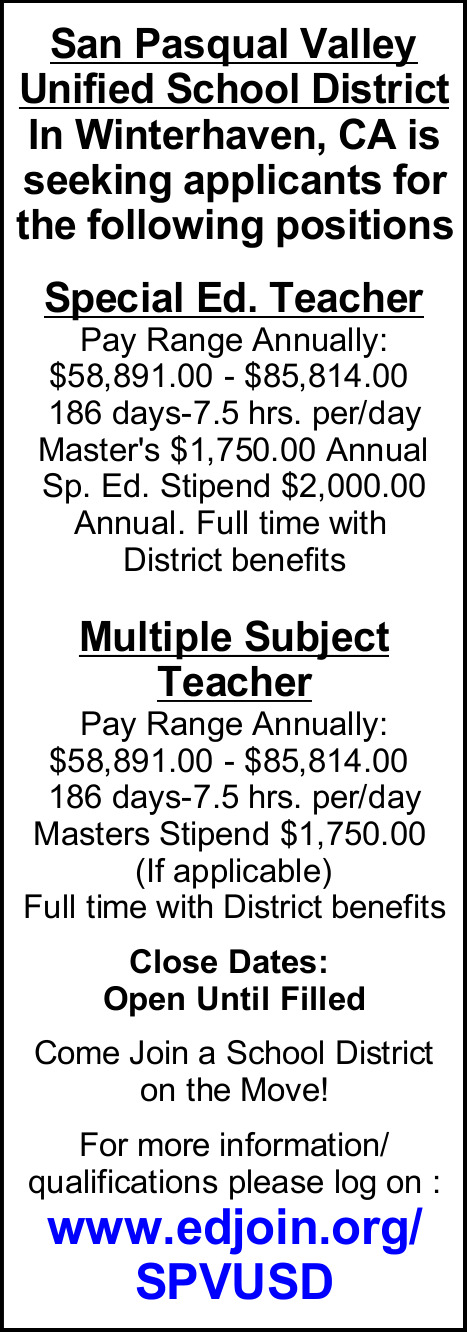 San Pasqual Valley Unified School District In Winterhaven, CA is seeking applicants for the following positions

Special Ed. Teacher

Pay Range Annually: \$58,891.00 - \$85,814.00 186 days-7.5 hrs. per/day Master's \$1,750.00 Annual Sp. Ed. Stipend \$2,000.00 Annual. Full time with District benefits

Multiple Subject Teacher

Pay Range Annually: \$58,891.00 - \$85,814.00 186 days-7.5 hrs. per/day Masters Stipend \$1,750.00 (If applicable) Full time with District benefits

Close Dates: Open Until Filled

Come Join a School District on the Move!

For more information/ qualifications please log on :

www.edjoin.org/ SPVUSD